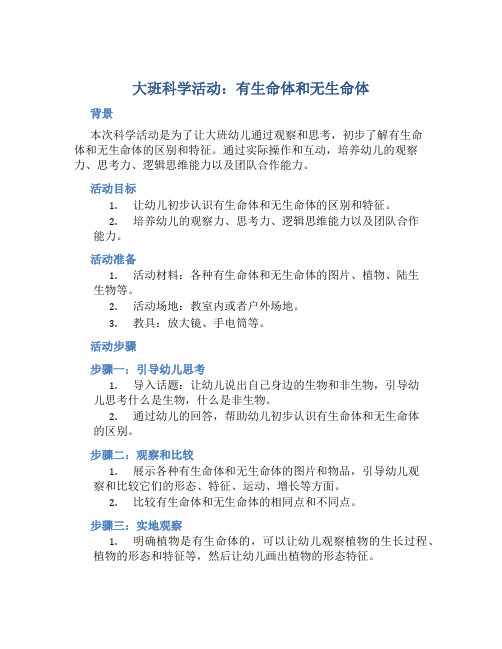 大班科学活动：有生命体和无生命体

背景

本次科学活动是为了让大班幼儿通过观察和思考，初步了解有生命体和无生命体的区别和特征。通过实际操作和互动，培养幼儿的观察力、思考力、逻辑思维能力以及团队合作能力。

活动目标

1. 让幼儿初步认识有生命体和无生命体的区别和特征。
2. 培养幼儿的观察力、思考力、逻辑思维能力以及团队合作能力。

活动准备

1. 活动材料：各种有生命体和无生命体的图片、植物、陆生生物等。
2. 活动场地：教室内或者户外场地。
3. 教具：放大镜、手电筒等。

活动步骤

步骤一：引导幼儿思考

1. 导入话题：让幼儿说出自己身边的生物和非生物，引导幼儿思考什么是生物，什么是非生物。
2. 通过幼儿的回答，帮助幼儿初步认识有生命体和无生命体的区别。

步骤二：观察和比较

1. 展示各种有生命体和无生命体的图片和物品，引导幼儿观察和比较它们的形态、特征、运动、增长等方面。
2. 比较有生命体和无生命体的相同点和不同点。

步骤三：实地观察

1. 明确植物是有生命体的，可以让幼儿观察植物的生长过程、植物的形态和特征等，然后让幼儿画出植物的形态特征。